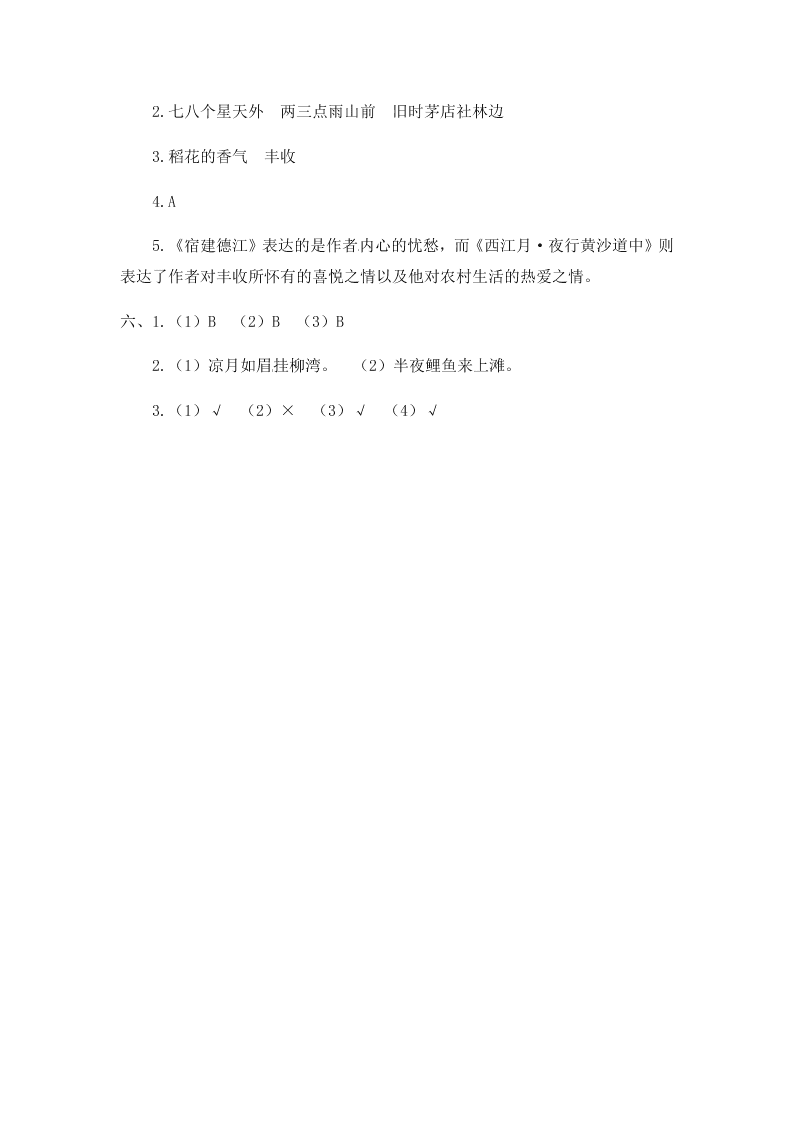 2.七八个星天外　两三点雨山前　旧时茅店社林边

3.稻花的香气　丰收

4.A

5.《宿建德江》表达的是作者内心的忧愁，而《西江月·夜行黄沙道中》则表达了作者对丰收所怀有的喜悦之情以及他对农村生活的热爱之情。

六、1.（1）B　（2）B　（3）B

2.（1）凉月如眉挂柳湾。　（2）半夜鲤鱼来上滩。

3.（1）√　（2）×　（3）√　（4）√